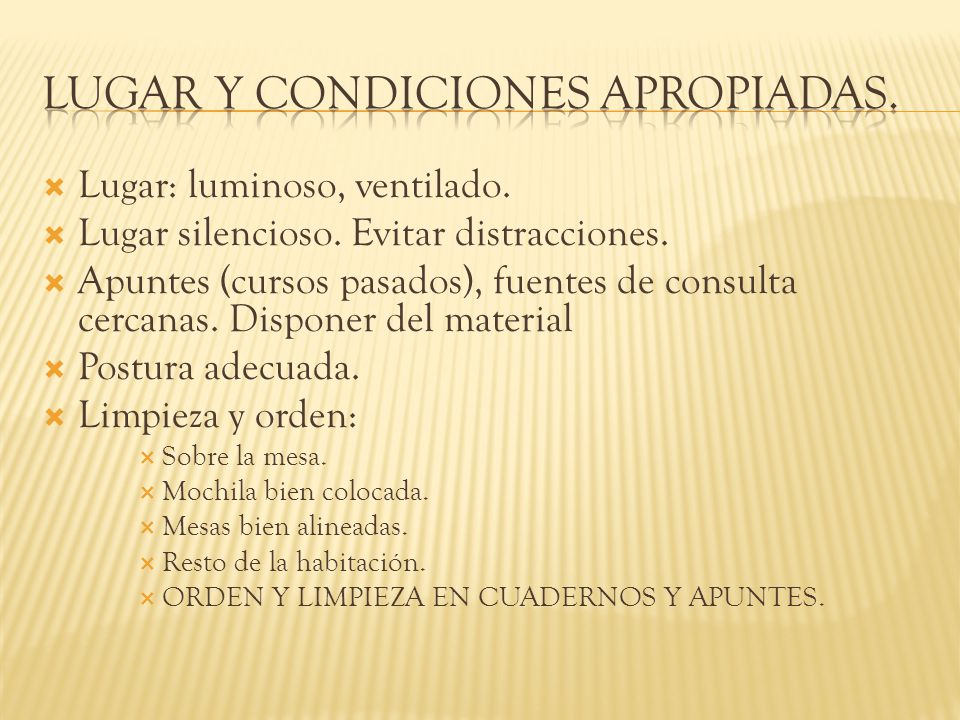 LUGAR Y CONDICIONES APROPIADAS.

Lugar: luminoso, ventilado.
Lugar silencioso. Evitar distracciones.
Apuntes (cursos pasados), fuentes de consulta cercanas. Disponer del material
Postura adecuada.
Limpieza y orden:
Sobre la mesa.
Mochila bien colocada.
Mesas bien alineadas.
Resto de la habitación.
ORDEN Y LIMPIEZA EN CUADERNOS Y APUNTES.